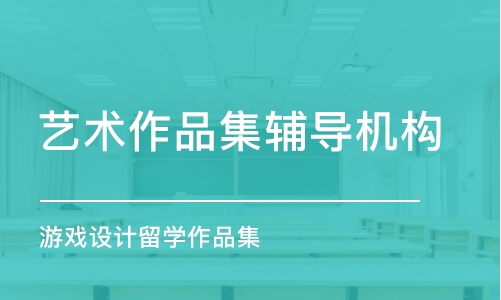 艺术作品集辅导机构

游戏设计留学作品集